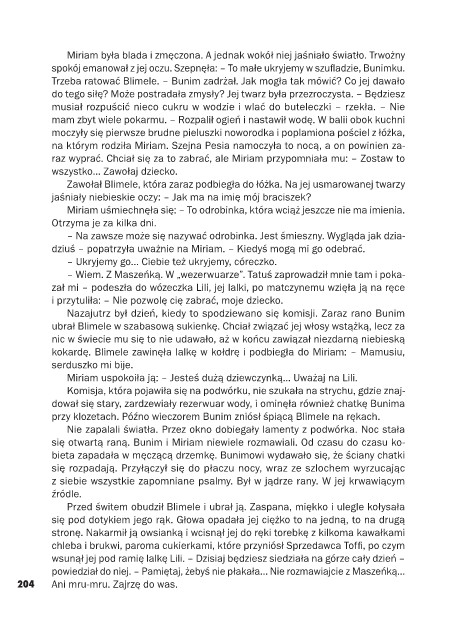 Miriam była blada i zmęczona. A jednak wokół niej jaśniało światło. Trwożny spokój emanował z jej oczu. Szepnęła: – To małe ukryjemy w szufladzie, Bunimku. Trzeba ratować Blimele. – Bunim zadrżał. Jak mogła tak mówić? Co jej dawało do tego siłę? Może postradała zmysły? Jej twarz była przezroczysta. – Będziesz musiał rozpuścić nieco cukru w wodzie i wlać do buteleczki – rzekła. – Nie mam zbyt wiele pokarmu. – Rozpalił ogień i nastawił wodę. W balii obok kuchni moczyły się pierwsze brudne pieluszki noworodka i poplamiona pościel z łóżka, na którym rodziła Miriam. Szejna Pesia namoczyła to nocą, a on powinien zaraz wyprać. Chciał się za to zabrać, ale Miriam przypomniała mu: – Zostaw to wszystko... Zawołaj dziecko.

Zawołał Blimele, która zaraz podbiegła do łóżka. Na jej usmarowanej twarzy jaśniały niebieskie oczy: – Jak ma na imię mój braciszek?

Miriam uśmiechnęła się: – To odrobinka, która wciąż jeszcze nie ma imienia. Otrzyma je za kilka dni.

– Na zawsze może się nazywać odrobinka. Jest śmieszny. Wygląda jak dziadziuś – popatrzyła uważnie na Miriam. – Kiedyś mogą mi go odebrać.

– Ukryjemy go... Ciebie też ukryjemy, córeczko.

– Wiem. Z Maszeńką. W „wezerwuarze". Tatuś zaprowadził mnie tam i pokazał mi – podeszła do wózeczka Lili, jej lalki, po matczynemu wzięła ją na ręce i przytuliła: – Nie pozwolę cię zabrać, moje dziecko.

Nazajutrz był dzień, kiedy to spodziewano się komisji. Zaraz rano Bunim ubrał Blimele w szabasową sukienkę. Chciał związać jej włosy wstążką, lecz za nic w świecie mu się to nie udawało, aż w końcu zawiązał niezdarną niebieską kokardę. Blimele zawinęła lalkę w kołdrę i podbiegła do Miriam: – Mamusiu, serduszko mi bije.

Miriam uspokoiła ją: – Jesteś dużą dziewczynką... Uważaj na Lili.

Komisja, która pojawiła się na podwórku, nie szukała na strychu, gdzie znajdował się stary, zardzewiały rezerwuar wody, i ominęła również chatkę Bunima przy klozetach. Późno wieczorem Bunim zniósł śpiącą Blimele na rękach.

Nie zapalali światła. Przez okno dobiegały lamenty z podwórka. Noc stała się otwartą raną. Bunim i Miriam niewiele rozmawiali. Od czasu do czasu kobieta zapadała w męczącą drzemkę. Bunimowi wydawało się, że ściany chatki się rozpadają. Przyłączył się do płaczu nocy, wraz ze szlochem wyrzucając z siebie wszystkie zapomniane psalmy. Był w jądrze rany. W jej krwawiącym źródle.

Przed świtem obudził Blimele i ubrał ją. Zaspana, miękko i ulegle kołysała się pod dotykiem jego rąk. Głowa opadała jej ciężko to na jedną, to na drugą stronę. Nakarmił ją owsianką i wcisnął jej do ręki torebkę z kilkoma kawałkami chleba i brukwi, paroma cukierkami, które przyniósł Sprzedawca Toffi, po czym wsunął jej pod ramię lalkę Lili. – Dzisiaj będziesz siedziała na górze cały dzień – powiedział do niej. – Pamiętaj, żebyś nie płakała... Nie rozmawiajcie z Maszeńką... Ani mru-mru. Zajrzę do was.

204